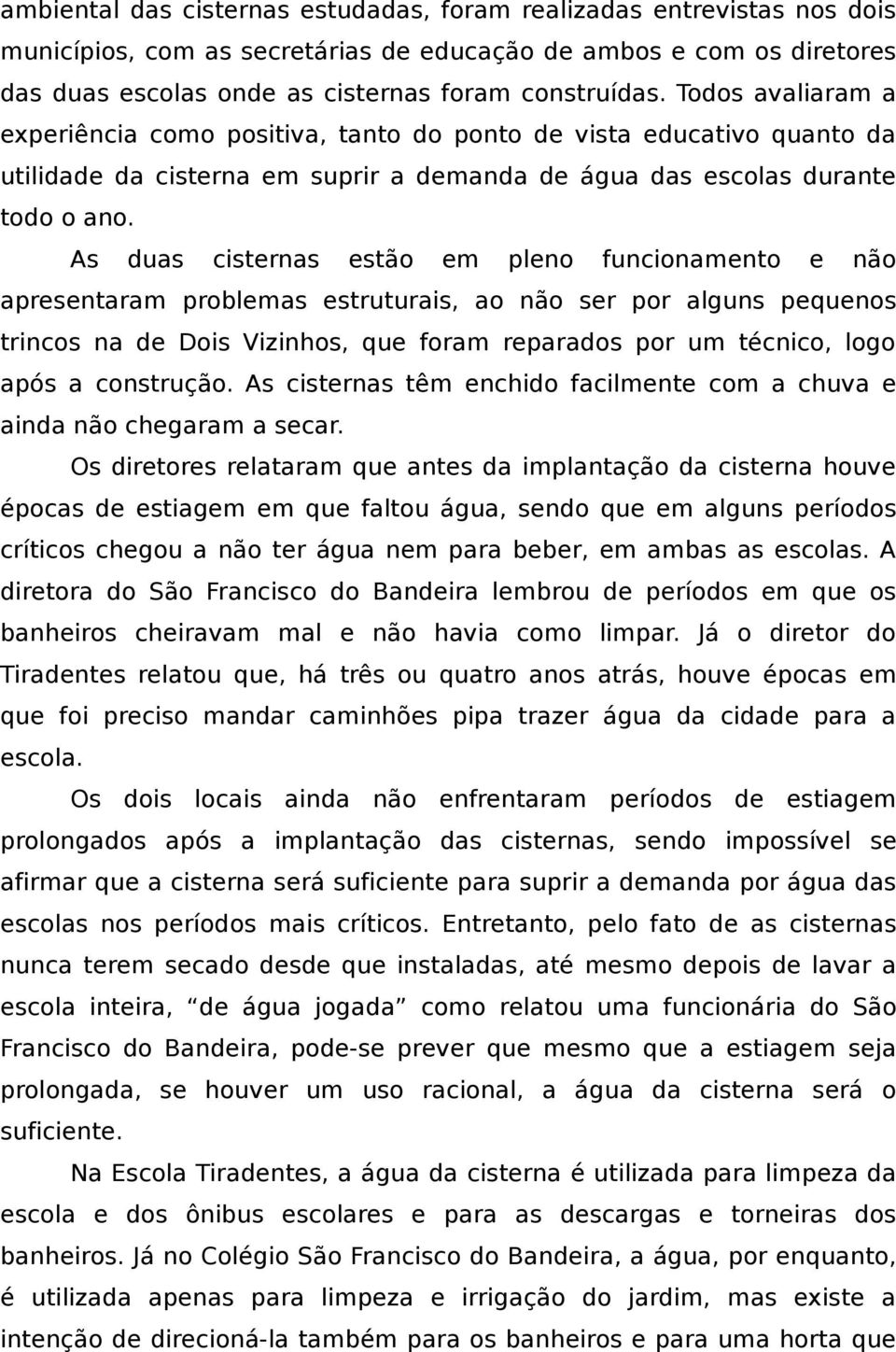 ambiental das cisternas estudadas, foram realizadas entrevistas nos dois municípios, com as secretárias de educação de ambos e com os diretores das duas escolas onde as cisternas foram construídas. Todos avaliaram a experiência como positiva, tanto do ponto de vista educativo quanto da utilidade da cisterna em suprir a demanda de água das escolas durante todo o ano.

As duas cisternas estão em pleno funcionamento e não apresentaram problemas estruturais, ao não ser por alguns pequenos trincos na de Dois Vizinhos, que foram reparados por um técnico, logo após a construção. As cisternas têm enchido facilmente com a chuva e ainda não chegaram a secar.

Os diretores relataram que antes da implantação da cisterna houve épocas de estiagem em que faltou água, sendo que em alguns períodos críticos chegou a não ter água nem para beber, em ambas as escolas. A diretora do São Francisco do Bandeira lembrou de períodos em que os banheiros cheiravam mal e não havia como limpar. Já o diretor do Tiradentes relatou que, há três ou quatro anos atrás, houve épocas em que foi preciso mandar caminhões pipa trazer água da cidade para a escola.

Os dois locais ainda não enfrentaram períodos de estiagem prolongados após a implantação das cisternas, sendo impossível se afirmar que a cisterna será suficiente para suprir a demanda por água das escolas nos períodos mais críticos. Entretanto, pelo fato de as cisternas nunca terem secado desde que instaladas, até mesmo depois de lavar a escola inteira, “de água jogada” como relatou uma funcionária do São Francisco do Bandeira, pode-se prever que mesmo que a estiagem seja prolongada, se houver um uso racional, a água da cisterna será o suficiente.

Na Escola Tiradentes, a água da cisterna é utilizada para limpeza da escola e dos ônibus escolares e para as descargas e torneiras dos banheiros. Já no Colégio São Francisco do Bandeira, a água, por enquanto, é utilizada apenas para limpeza e irrigação do jardim, mas existe a intenção de direcioná-la também para os banheiros e para uma horta que